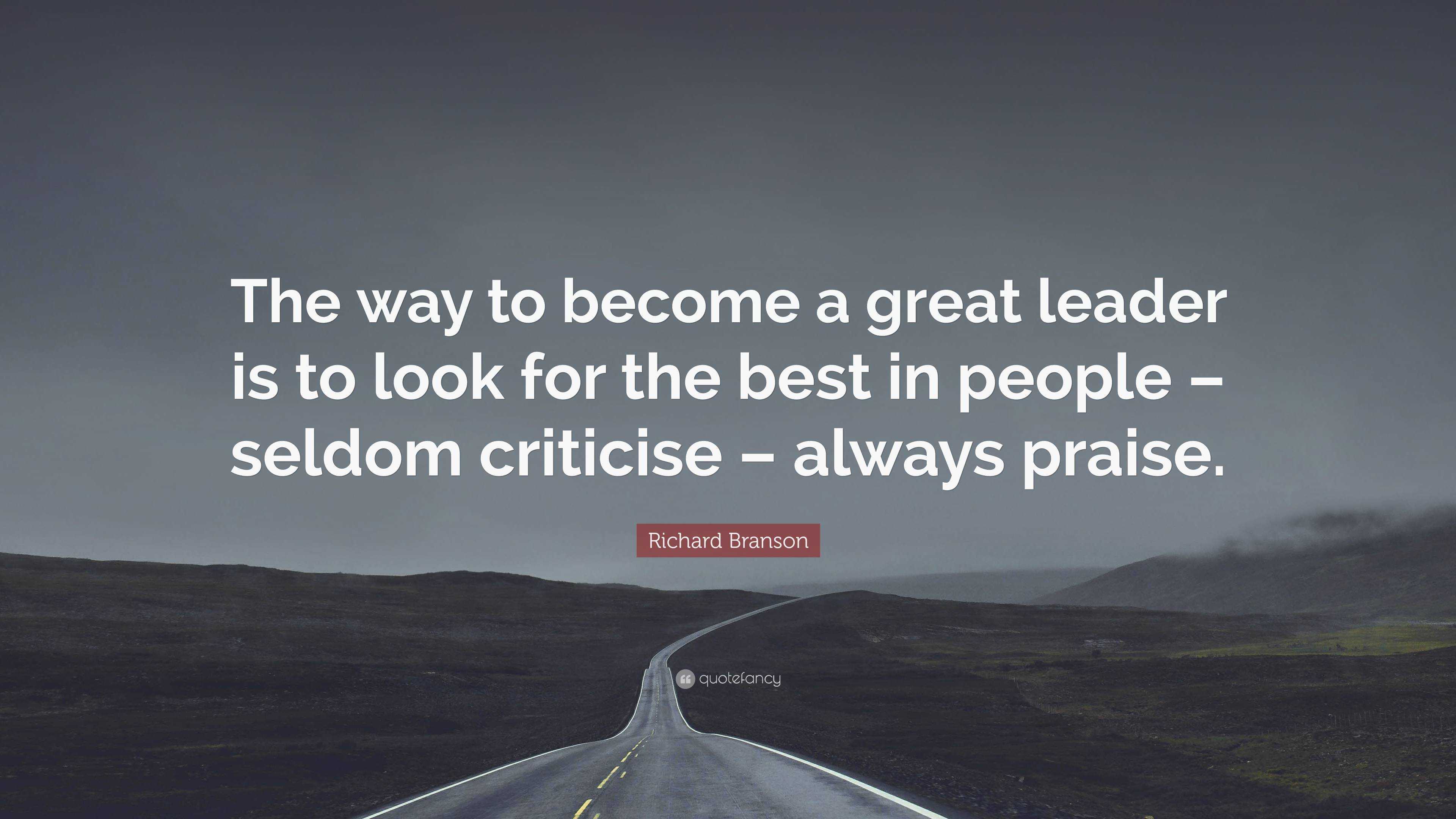 The way to become a great leader is to look for the best in people – seldom criticise – always praise.

Richard Branson

quotefancy